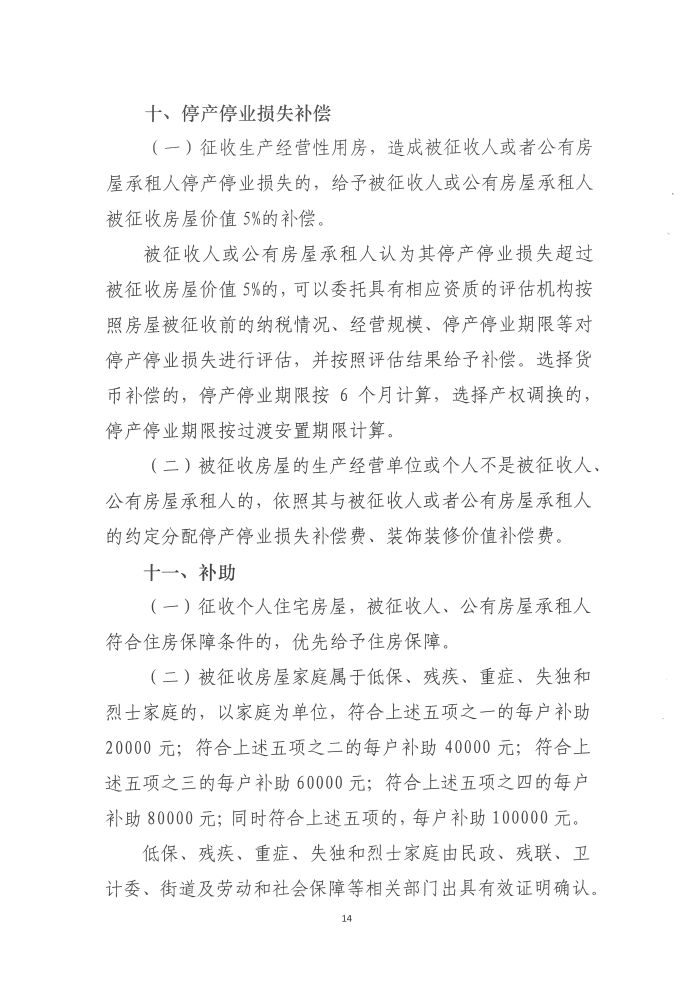 十、停产停业损失补偿

（一）征收生产经营性用房，造成被征收人或者公有房屋承租人停产停业损失的，给予被征收人或公有房屋承租人被征收房屋价值 5%的补偿。

被征收人或公有房屋承租人认为其停产停业损失超过被征收房屋价值 5%的，可以委托具有相应资质的评估机构按照房屋被征收前的纳税情况、经营规模、停产停业期限等对停产停业损失进行评估，并按照评估结果给予补偿。选择货币补偿的，停产停业期限按 6 个月计算，选择产权调换的，停产停业期限按过渡安置期限计算。

（二）被征收房屋的生产经营单位或个人不是被征收人、公有房屋承租人的，依照其与被征收人或者公有房屋承租人的约定分配停产停业损失补偿费、装饰装修价值补偿费。

十一、补助

（一）征收个人住宅房屋，被征收人、公有房屋承租人符合住房保障条件的，优先给予住房保障。

（二）被征收房屋家庭属于低保、残疾、重症、失独和烈士家庭的，以家庭为单位，符合上述五项之一的每户补助 20000 元；符合上述五项之二的每户补助 40000 元；符合上述五项之三的每户补助 60000 元；符合上述五项之四的每户补助 80000 元；同时符合上述五项的，每户补助 100000 元。

低保、残疾、重症、失独和烈士家庭由民政、残联、卫计委、街道及劳动和社会保障等相关部门出具有效证明确认。

14